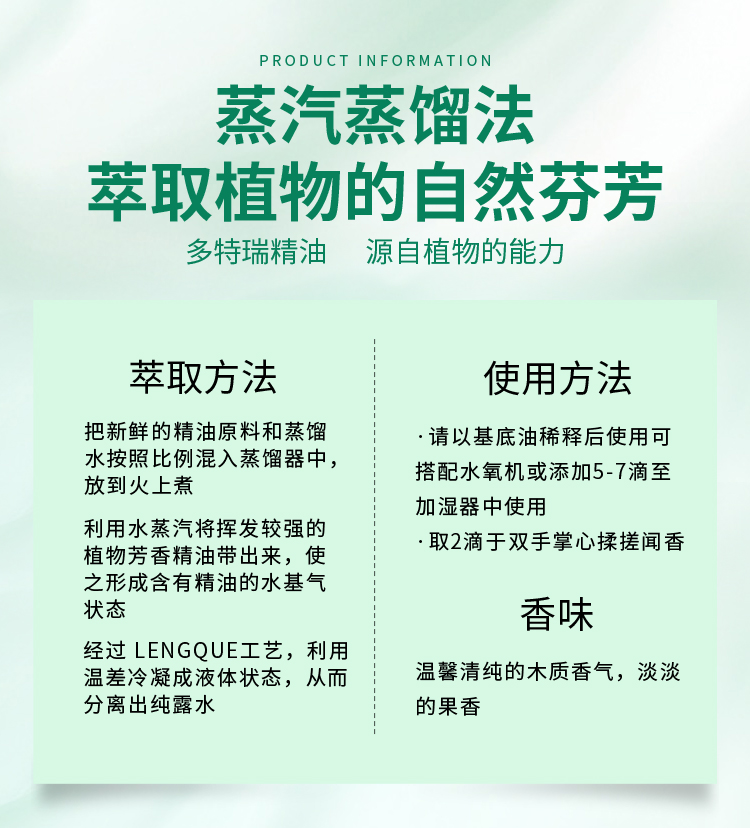 PRODUCT INFORMATION

蒸汽蒸馏法
萃取植物的自然芬芳

多特瑞精油  源自植物的能力

萃取方法

把新鲜的精油原料和蒸馏水按照比例混入蒸馏器中，放到火上煮

利用水蒸汽将挥发较强的植物芳香精油带出来，使之形成含有精油的水基气状态

经过LENGQUE工艺，利用温差冷凝成液体状态，从而分离出纯露水

使用方法

·请以基底油稀释后使用可搭配水氧机或添加5-7滴至加湿器中使用

·取2滴于双手掌心揉搓闻香

香味

温馨清纯的木质香气，淡淡的果香